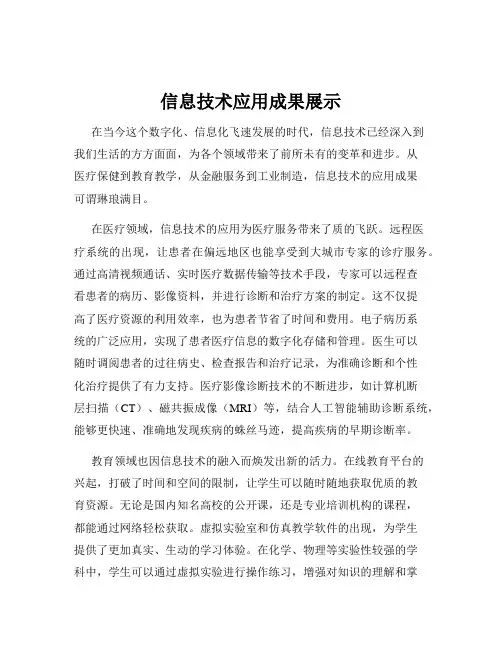 信息技术应用成果展示

在当今这个数字化、信息化飞速发展的时代，信息技术已经深入到我们生活的方方面面，为各个领域带来了前所未有的变革和进步。从医疗保健到教育教学，从金融服务到工业制造，信息技术的应用成果可谓琳琅满目。

在医疗领域，信息技术的应用为医疗服务带来了质的飞跃。远程医疗系统的出现，让患者在偏远地区也能享受到大城市专家的诊疗服务。通过高清视频通话、实时医疗数据传输等技术手段，专家可以远程查看患者的病历、影像资料，并进行诊断和治疗方案的制定。这不仅提高了医疗资源的利用效率，也为患者节省了时间和费用。电子病历系统的广泛应用，实现了患者医疗信息的数字化存储和管理。医生可以随时调阅患者的过往病史、检查报告和治疗记录，为准确诊断和个性化治疗提供了有力支持。医疗影像诊断技术的不断进步，如计算机断层扫描（CT）、磁共振成像（MRI）等，结合人工智能辅助诊断系统，能够更快速、准确地发现疾病的蛛丝马迹，提高疾病的早期诊断率。

教育领域也因信息技术的融入而焕发出新的活力。在线教育平台的兴起，打破了时间和空间的限制，让学生可以随时随地获取优质的教育资源。无论是国内知名高校的公开课，还是专业培训机构的课程，都能通过网络轻松获取。虚拟实验室和仿真教学软件的出现，为学生提供了更加真实、生动的学习体验。在化学、物理等实验性较强的学科中，学生可以通过虚拟实验进行操作练习，增强对知识的理解和掌